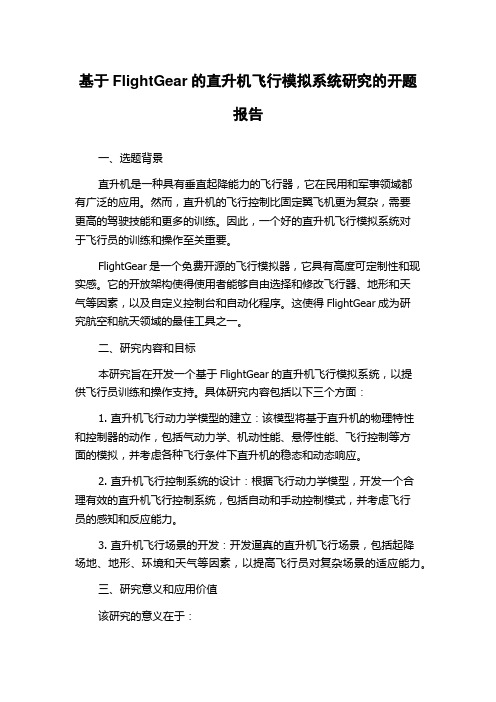 基于 FlightGear 的直升机飞行模拟系统研究的开题报告

一、选题背景

直升机是一种具有垂直起降能力的飞行器，它在民用和军事领域都有广泛的应用。然而，直升机的飞行控制比固定翼飞机更为复杂，需要更高的驾驶技能和更多的训练。因此，一个好的直升机飞行模拟系统对于飞行员的训练和操作至关重要。

FlightGear 是一个免费开源的飞行模拟器，它具有高度可定制性和现实感。它的开放架构使得使用者能够自由选择和修改飞行器、地形和天气等因素，以及自定义控制台和自动化程序。这使得 FlightGear 成为研究航空和航天领域的最佳工具之一。

二、研究内容和目标

本研究旨在开发一个基于 FlightGear 的直升机飞行模拟系统，以提供飞行员训练和操作支持。具体研究内容包括以下三个方面：

1. 直升机飞行动力学模型的建立：该模型将基于直升机的物理特性和控制器的动作，包括气动力学、机动性能、悬停性能、飞行控制等方面的模拟，并考虑各种飞行条件下直升机的稳态和动态响应。

2. 直升机飞行控制系统的设计：根据飞行动力学模型，开发一个合理有效的直升机飞行控制系统，包括自动和手动控制模式，并考虑飞行员的感知和反应能力。

3. 直升机飞行场景的开发：开发逼真的直升机飞行场景，包括起降场地、地形、环境和天气等因素，以提高飞行员对复杂场景的适应能力。

三、研究意义和应用价值

该研究的意义在于：